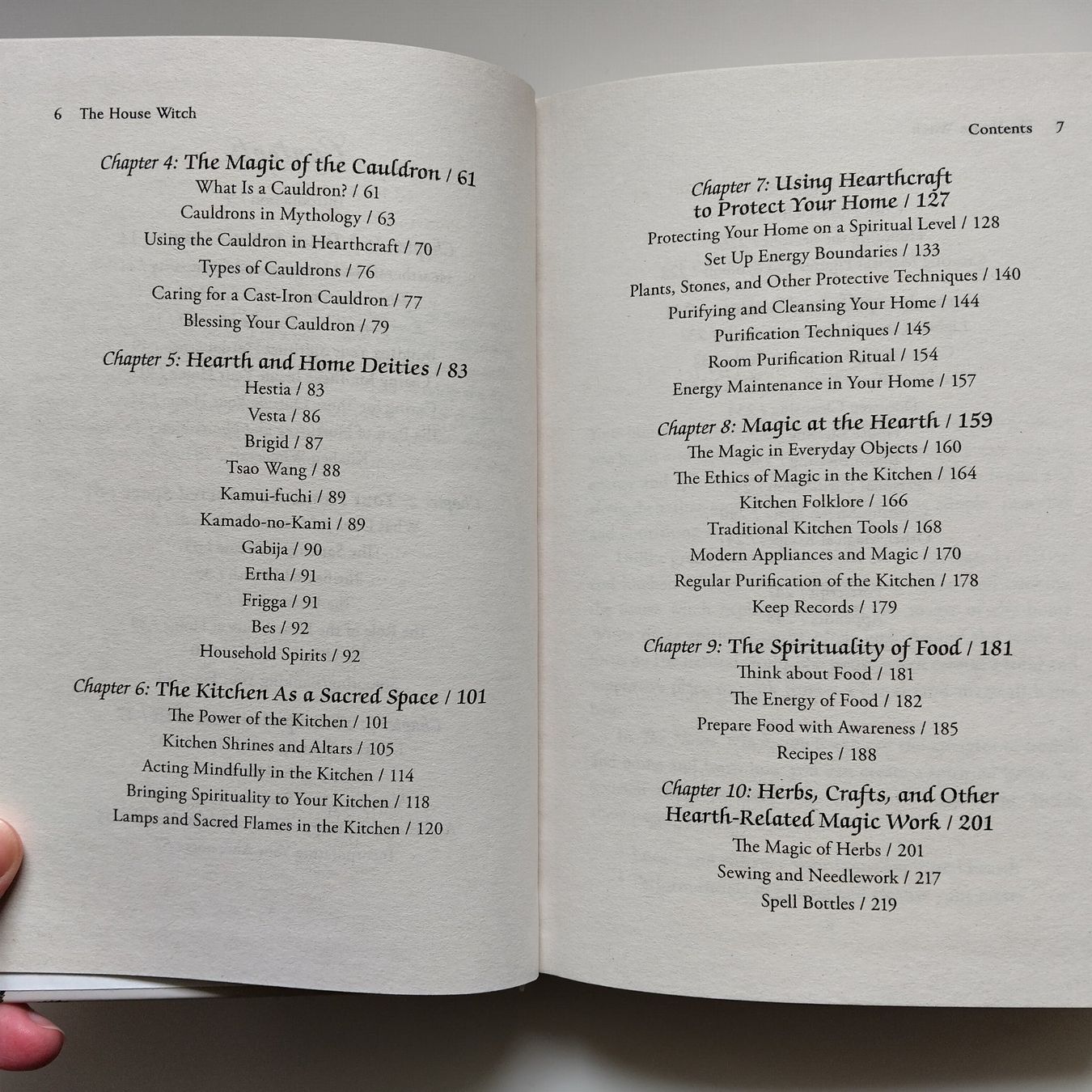 6 The House Witch

Chapter 4: The Magic of the Cauldron / 61
What Is a Cauldron? / 61
Cauldrons in Mythology / 63
Using the Cauldron in Hearthcraft / 70
Types of Cauldrons / 76
Caring for a Cast-Iron Cauldron / 77
Blessing Your Cauldron / 79

Chapter 5: Hearth and Home Deities / 83
Hestia / 83
Vesta / 86
Brigid / 87
Tsao Wang / 88
Kamui-fuchi / 89
Kamado-no-Kami / 89
Gabija / 90
Ertha / 91
Frigga / 91
Bes / 92
Household Spirits / 92

Chapter 6: The Kitchen As a Sacred Space / 101
The Power of the Kitchen / 101
Kitchen Shrines and Altars / 105
Acting Mindfully in the Kitchen / 114
Bringing Spirituality to Your Kitchen / 118
Lamps and Sacred Flames in the Kitchen / 120

Contents 7

Chapter 7: Using Hearthcraft to Protect Your Home / 127
Protecting Your Home on a Spiritual Level / 128
Set Up Energy Boundaries / 133
Plants, Stones, and Other Protective Techniques / 140
Purifying and Cleansing Your Home / 144
Purification Techniques / 145
Room Purification Ritual / 154
Energy Maintenance in Your Home / 157

Chapter 8: Magic at the Hearth / 159
The Magic in Everyday Objects / 160
The Ethics of Magic in the Kitchen / 164
Kitchen Folklore / 166
Traditional Kitchen Tools / 168
Modern Appliances and Magic / 170
Regular Purification of the Kitchen / 178
Keep Records / 179

Chapter 9: The Spirituality of Food / 181
Think about Food / 181
The Energy of Food / 182
Prepare Food with Awareness / 185
Recipes / 188

Chapter 10: Herbs, Crafts, and Other Hearth-Related Magic Work / 201
The Magic of Herbs / 201
Sewing and Needlework / 217
Spell Bottles / 219